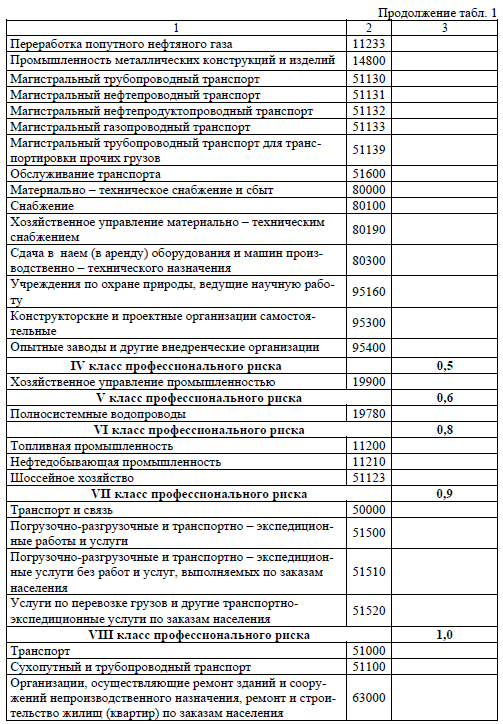 Продолжение табл. 1

| 1 | 2 | 3 |
|---|---|---|
| Переработка попутного нефтяного газа | 11233 | |
| Промышленность металлических конструкций и изделий | 14800 | |
| Магистральный трубопроводный транспорт | 51130 | |
| Магистральный нефтепроводный транспорт | 51131 | |
| Магистральный нефтепродуктопроводный транспорт | 51132 | |
| Магистральный газопроводный транспорт | 51133 | |
| Магистральный трубопроводный транспорт для транспортировки прочих грузов | 51139 | |
| Обслуживание транспорта | 51600 | |
| Материально – техническое снабжение и сбыт | 80000 | |
| Снабжение | 80100 | |
| Хозяйственное управление материально – техническим снабжением | 80190 | |
| Сдача в наем (в аренду) оборудования и машин производственно – технического назначения | 80300 | |
| Учреждения по охране природы, ведущие научную работу | 95160 | |
| Конструкторские и проектные организации самостоятельные | 95300 | |
| Опытные заводы и другие внедренческие организации | 95400 | |
| **IV класс профессионального риска** | | **0,5** |
| Хозяйственное управление промышленностью | 19900 | |
| **V класс профессионального риска** | | **0,6** |
| Полносистемные водопроводы | 19780 | |
| **VI класс профессионального риска** | | **0,8** |
| Топливная промышленность | 11200 | |
| Нефтедобывающая промышленность | 11210 | |
| Шоссейное хозяйство | 51123 | |
| **VII класс профессионального риска** | | **0,9** |
| Транспорт и связь | 50000 | |
| Погрузочно-разгрузочные и транспортно – экспедиционные работы и услуги | 51500 | |
| Погрузочно-разгрузочные и транспортно – экспедиционные услуги без работ и услуг, выполняемых по заказам населения | 51510 | |
| Услуги по перевозке грузов и другие транспортно-экспедиционные услуги по заказам населения | 51520 | |
| **VIII класс профессионального риска** | | **1,0** |
| Транспорт | 51000 | |
| Сухопутный и трубопроводный транспорт | 51100 | |
| Организации, осуществляющие ремонт зданий и сооружений непроизводственного назначения, ремонт и строительство жилищ (квартир) по заказам населения | 63000 | |